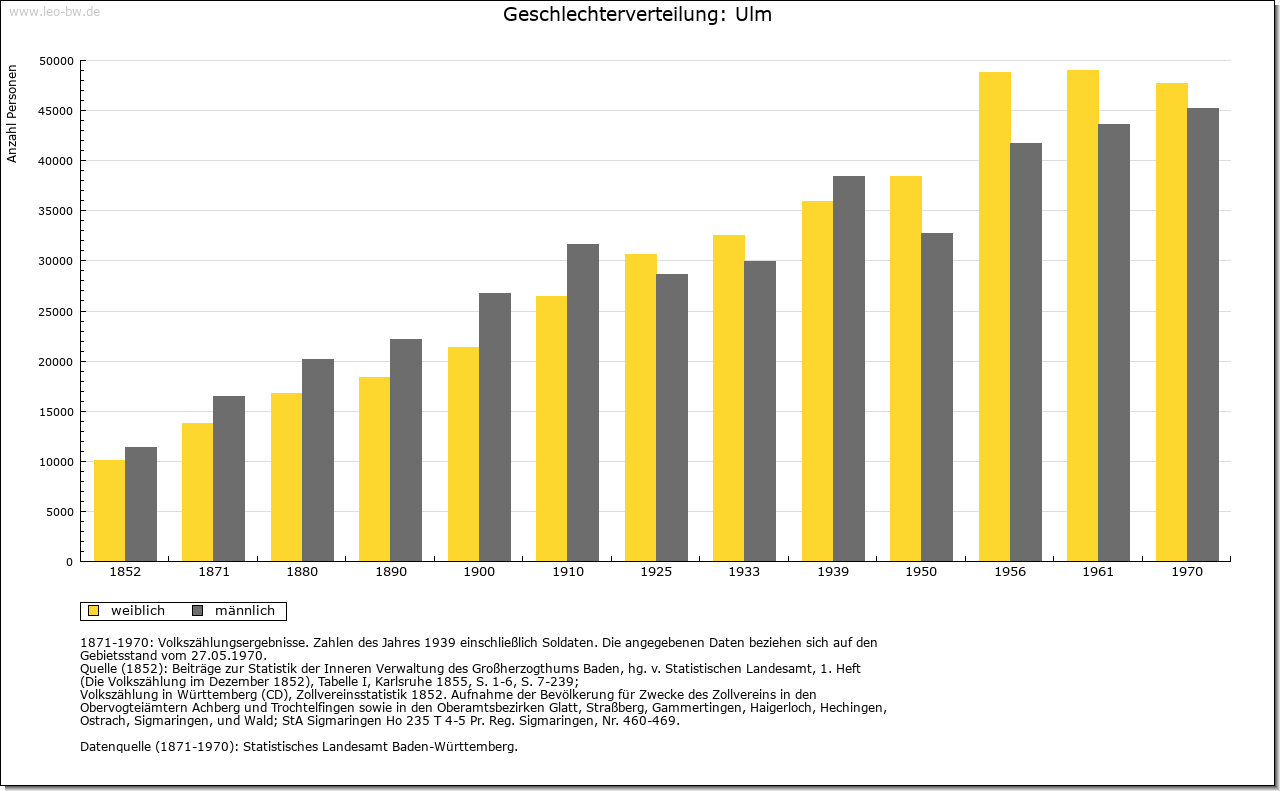 www.leo-bw.de

Geschlechterverteilung: Ulm

Anzahl Personen

50000
45000
40000
35000
30000
25000
20000
15000
10000
5000
0

1852 1871 1880 1890 1900 1910 1925 1933 1939 1950 1956 1961 1970

weiblich männlich

1871-1970: Volkszählungsergebnisse. Zahlen des Jahres 1939 einschließlich Soldaten. Die angegebenen Daten beziehen sich auf den Gebietsstand vom 27.05.1970.
Quelle (1852): Beiträge zur Statistik der Inneren Verwaltung des Großherzogthums Baden, hg. v. Statistischen Landesamt, 1. Heft (Die Volkszählung im Dezember 1852), Tabelle I, Karlsruhe 1855, S. 1-6, S. 7-239;
Volkszählung in Württemberg (CD), Zollvereinsstatistik 1852. Aufnahme der Bevölkerung für Zwecke des Zollvereins in den Obervogteiämtern Achberg und Trochtelfingen sowie in den Oberamtsbezirken Glatt, Straßberg, Gammertingen, Haigerloch, Hechingen, Ostrach, Sigmaringen, und Wald; StA Sigmaringen Ho 235 T 4-5 Pr. Reg. Sigmaringen, Nr. 460-469.

Datenquelle (1871-1970): Statistisches Landesamt Baden-Württemberg.